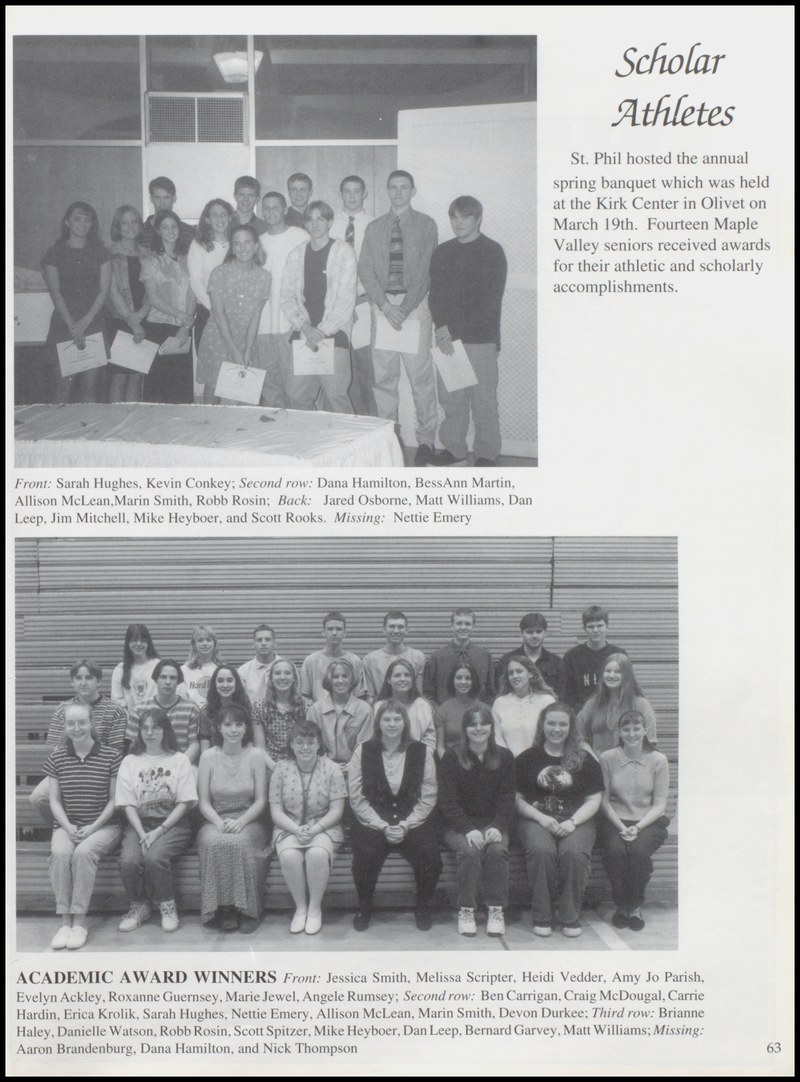 Scholar Athletes

St. Phil hosted the annual spring banquet which was held at the Kirk Center in Olivet on March 19th. Fourteen Maple Valley seniors received awards for their athletic and scholarly accomplishments.

Front: Sarah Hughes, Kevin Conkey; Second row: Dana Hamilton, BessAnn Martin, Allison McLean,Marin Smith, Robb Rosin; Back: Jared Osborne, Matt Williams, Dan Leep, Jim Mitchell, Mike Heyboer, and Scott Rooks. Missing: Nettie Emery

ACADEMIC AWARD WINNERS Front: Jessica Smith, Melissa Scripter, Heidi Vedder, Amy Jo Parish, Evelyn Ackley, Roxanne Guernsey, Marie Jewel, Angele Rumsey; Second row: Ben Carrigan, Craig McDougal, Carrie Hardin, Erica Krolik, Sarah Hughes, Nettie Emery, Allison McLean, Marin Smith, Devon Durkee; Third row: Brianne Haley, Danielle Watson, Robb Rosin, Scott Spitzer, Mike Heyboer, Dan Leep, Bernard Garvey, Matt Williams; Missing: Aaron Brandenburg, Dana Hamilton, and Nick Thompson

63